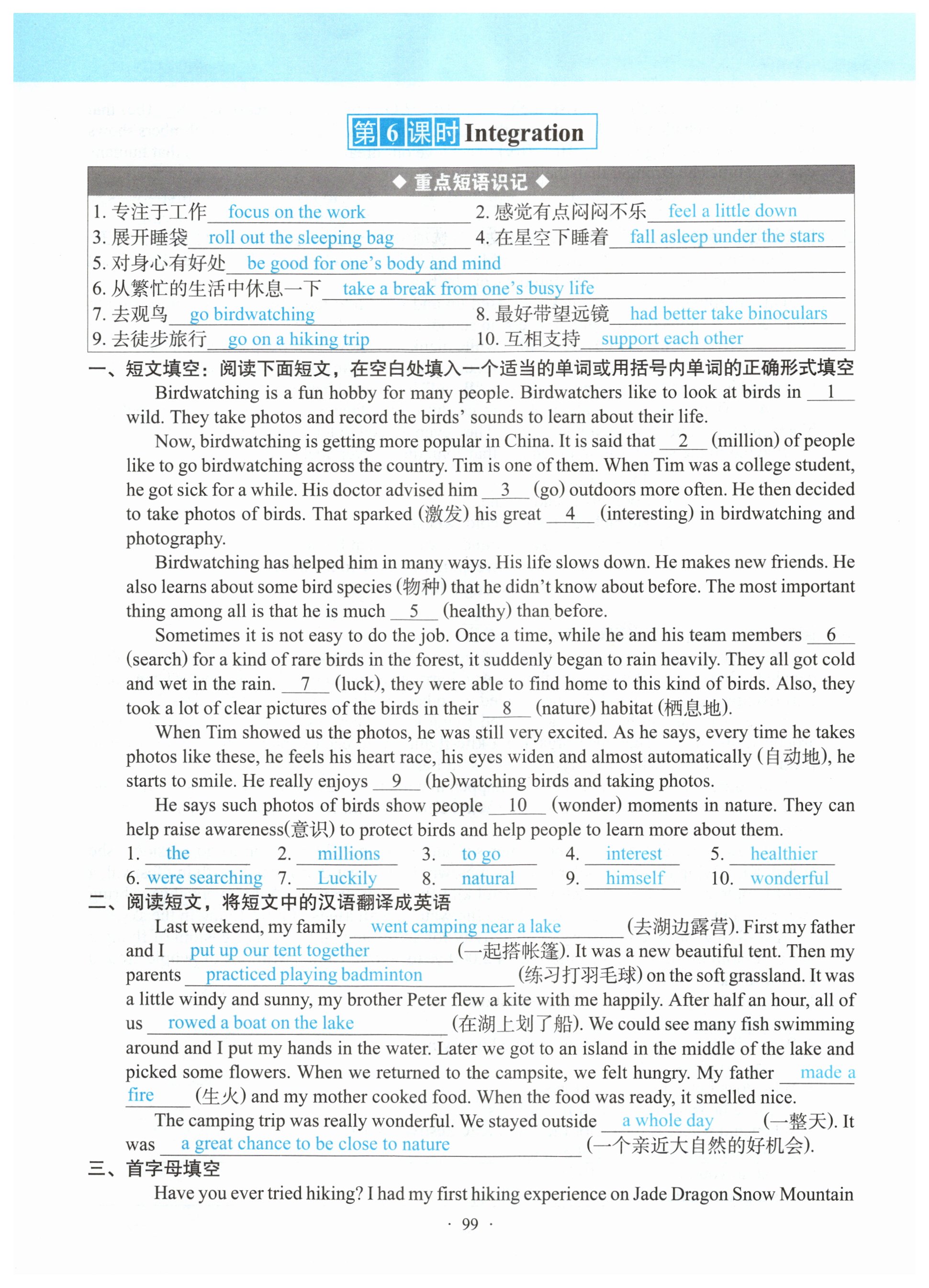 第6课时 Integration

◆ 重点短语识记 ◆

1. 专注于工作 focus on the work
2. 感觉有点闷闷不乐 feel a little down
3. 展开睡袋 roll out the sleeping bag
4. 在星空下睡着 fall asleep under the stars
5. 对身心有好处 be good for one's body and mind
6. 从繁忙的生活中休息一下 take a break from one's busy life
7. 去观鸟 go birdwatching
8. 最好带望远镜 had better take binoculars
9. 去徒步旅行 go on a hiking trip
10. 互相支持 support each other

一、短文填空：阅读下面短文，在空白处填入一个适当的单词或用括号内单词的正确形式填空

Birdwatching is a fun hobby for many people. Birdwatchers like to look at birds in __1__ wild. They take photos and record the birds' sounds to learn about their life.

Now, birdwatching is getting more popular in China. It is said that __2__ (million) of people like to go birdwatching across the country. Tim is one of them. When Tim was a college student, he got sick for a while. His doctor advised him __3__ (go) outdoors more often. He then decided to take photos of birds. That sparked (激发) his great __4__ (interesting) in birdwatching and photography.

Birdwatching has helped him in many ways. His life slows down. He makes new friends. He also learns about some bird species (物种) that he didn't know about before. The most important thing among all is that he is much __5__ (healthy) than before.

Sometimes it is not easy to do the job. Once a time, while he and his team members __6__ (search) for a kind of rare birds in the forest, it suddenly began to rain heavily. They all got cold and wet in the rain. __7__ (luck), they were able to find home to this kind of birds. Also, they took a lot of clear pictures of the birds in their __8__ (nature) habitat (栖息地).

When Tim showed us the photos, he was still very excited. As he says, every time he takes photos like these, he feels his heart race, his eyes widen and almost automatically (自动地), he starts to smile. He really enjoys __9__ (he)watching birds and taking photos.

He says such photos of birds show people __10__ (wonder) moments in nature. They can help raise awareness(意识) to protect birds and help people to learn more about them.

1. the  2. millions  3. to go  4. interest  5. healthier
6. were searching  7. Luckily  8. natural  9. himself  10. wonderful

二、阅读短文，将短文中的汉语翻译成英语

Last weekend, my family went camping near a lake (去湖边露营). First my father and I put up our tent together (一起搭帐篷). It was a new beautiful tent. Then my parents practiced playing badminton (练习打羽毛球) on the soft grassland. It was a little windy and sunny, my brother Peter flew a kite with me happily. After half an hour, all of us rowed a boat on the lake (在湖上划了船). We could see many fish swimming around and I put my hands in the water. Later we got to an island in the middle of the lake and picked some flowers. When we returned to the campsite, we felt hungry. My father made a fire (生火) and my mother cooked food. When the food was ready, it smelled nice.

The camping trip was really wonderful. We stayed outside a whole day (一整天). It was a great chance to be close to nature (一个亲近大自然的好机会).

三、首字母填空

Have you ever tried hiking? I had my first hiking experience on Jade Dragon Snow Mountain

· 99 ·